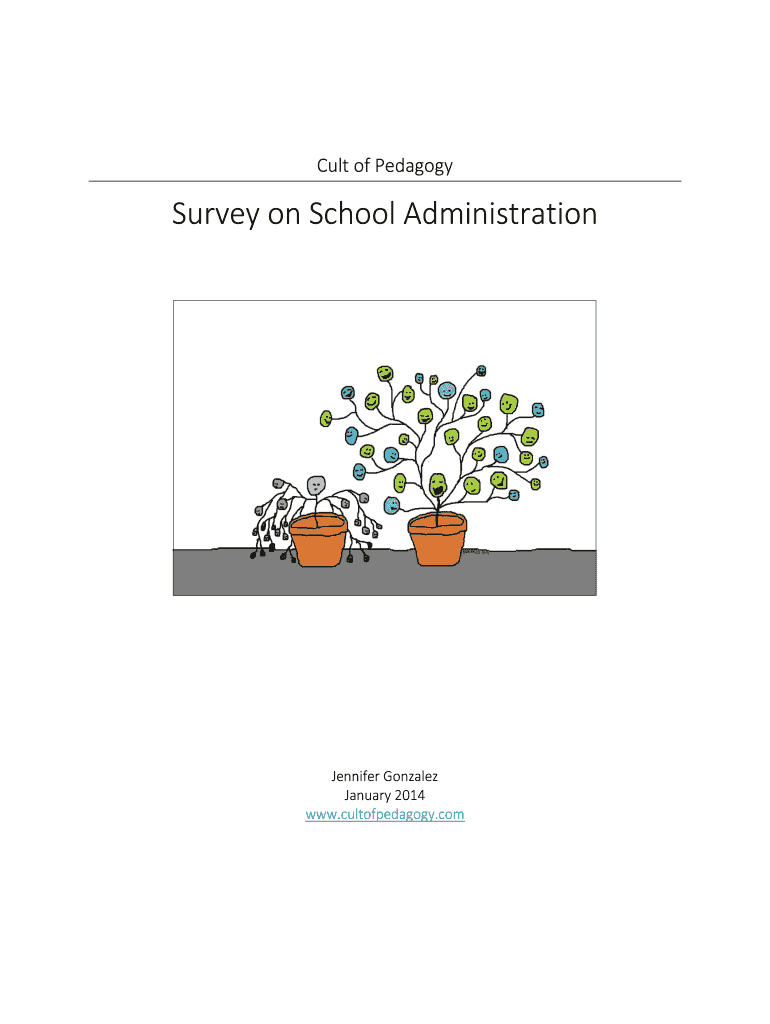 Cult of Pedagogy

Survey on School Administration

Jennifer Gonzalez
January 2014
www.cultofpedagogy.com